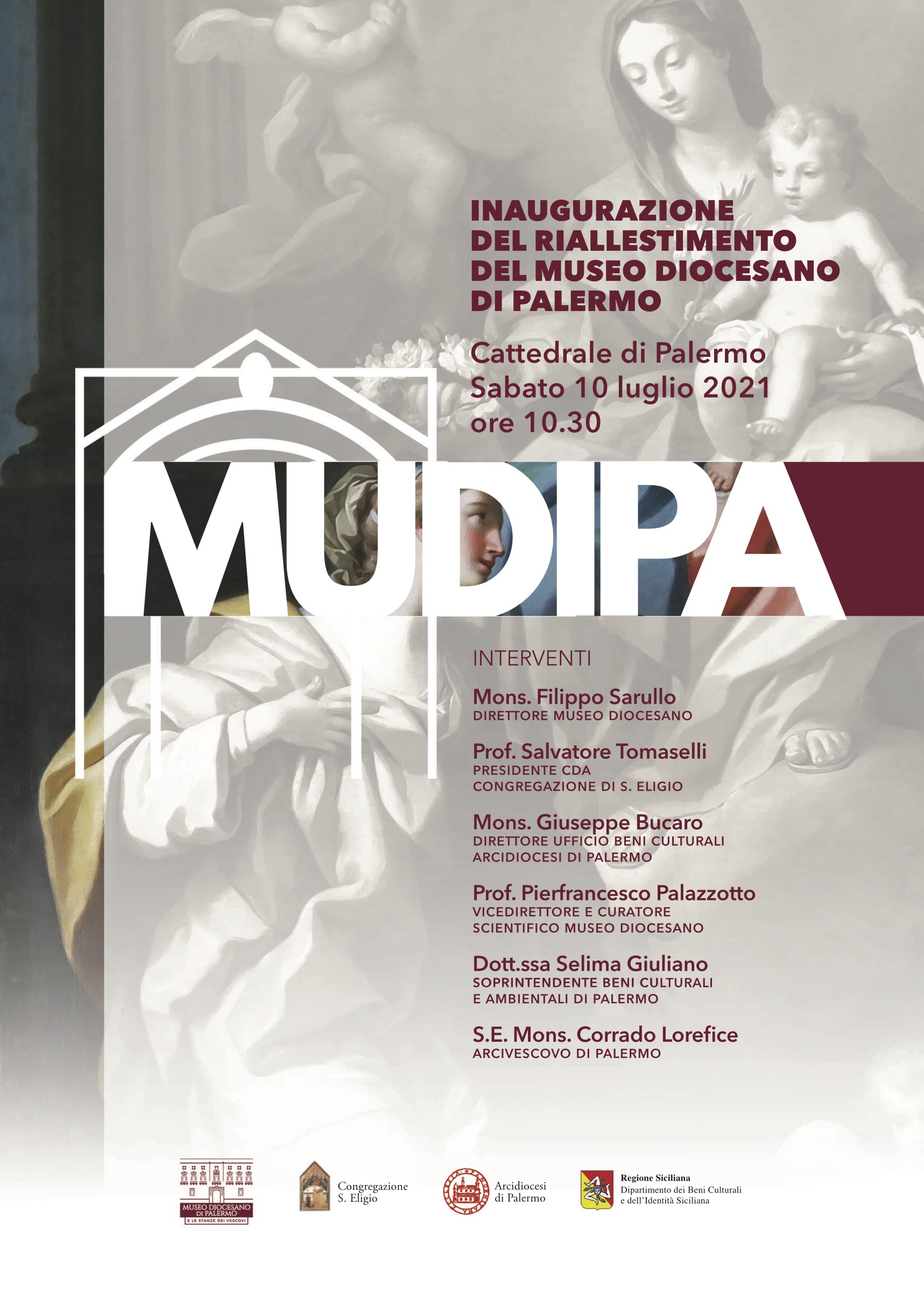 INAUGURAZIONE
DEL RIALLESTIMENTO
DEL MUSEO DIOCESANO
DI PALERMO

Cattedrale di Palermo
Sabato 10 luglio 2021
ore 10.30

MUDIPA

INTERVENTI

Mons. Filippo Sarullo
DIRETTORE MUSEO DIOCESANO

Prof. Salvatore Tomaselli
PRESIDENTE CDA
CONGREGAZIONE DI S. ELIGIO

Mons. Giuseppe Bucaro
DIRETTORE UFFICIO BENI CULTURALI
ARCIDIOCESI DI PALERMO

Prof. Pierfrancesco Palazzotto
VICEDIRETTORE E CURATORE
SCIENTIFICO MUSEO DIOCESANO

Dott.ssa Selima Giuliano
SOPRINTENDENTE BENI CULTURALI
E AMBIENTALI DI PALERMO

S.E. Mons. Corrado Lorefice
ARCIVESCOVO DI PALERMO

MUSEO DIOCESANO DI PALERMO
E LE STANZE DEI VESCOVI

Congregazione
S. Eligio

Arcidiocesi
di Palermo

Regione Siciliana
Dipartimento dei Beni Culturali
e dell'Identità Siciliana